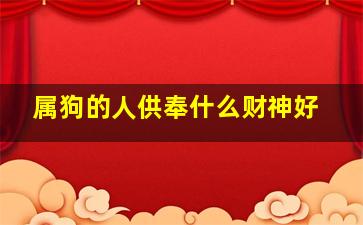 属狗的人供奉什么财神好